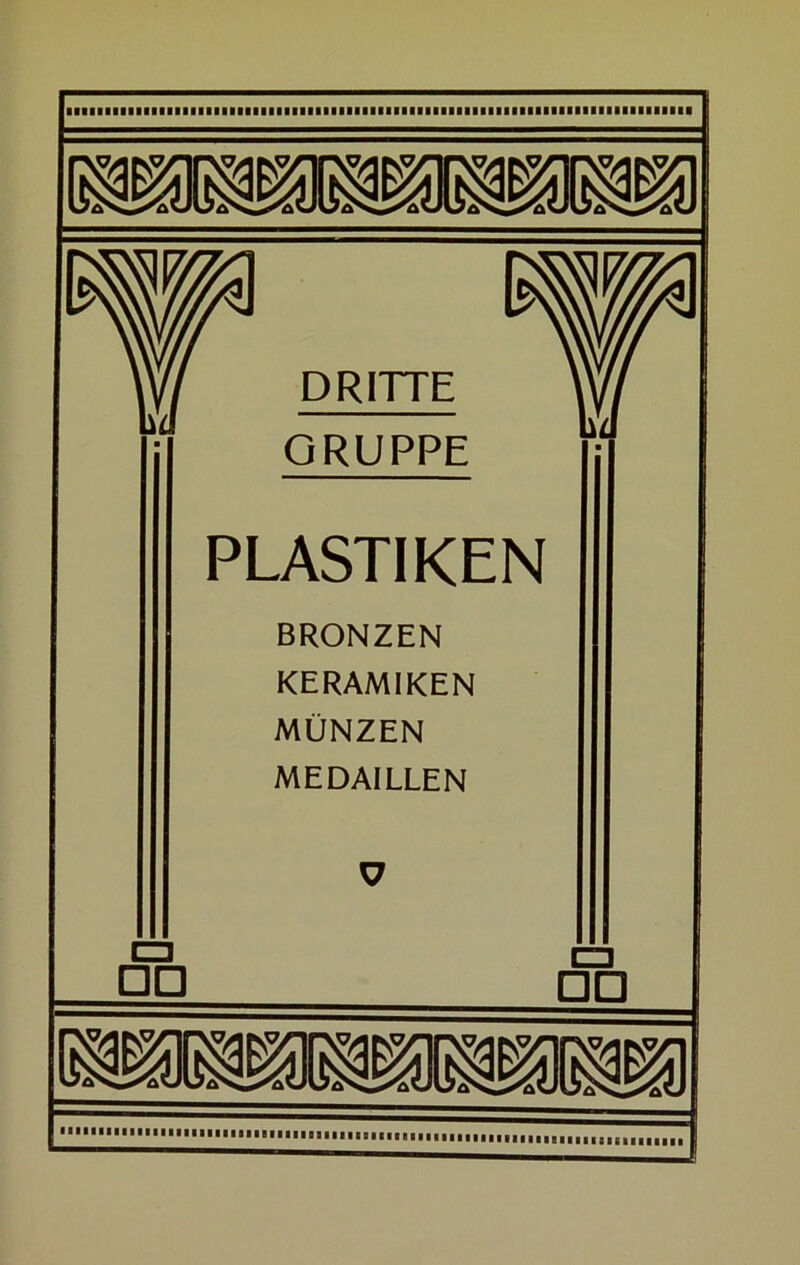 DRITTE GRUPPE

PLASTIKEN

BRONZEN
KERAMIKEN
MÜNZEN
MEDAILLEN